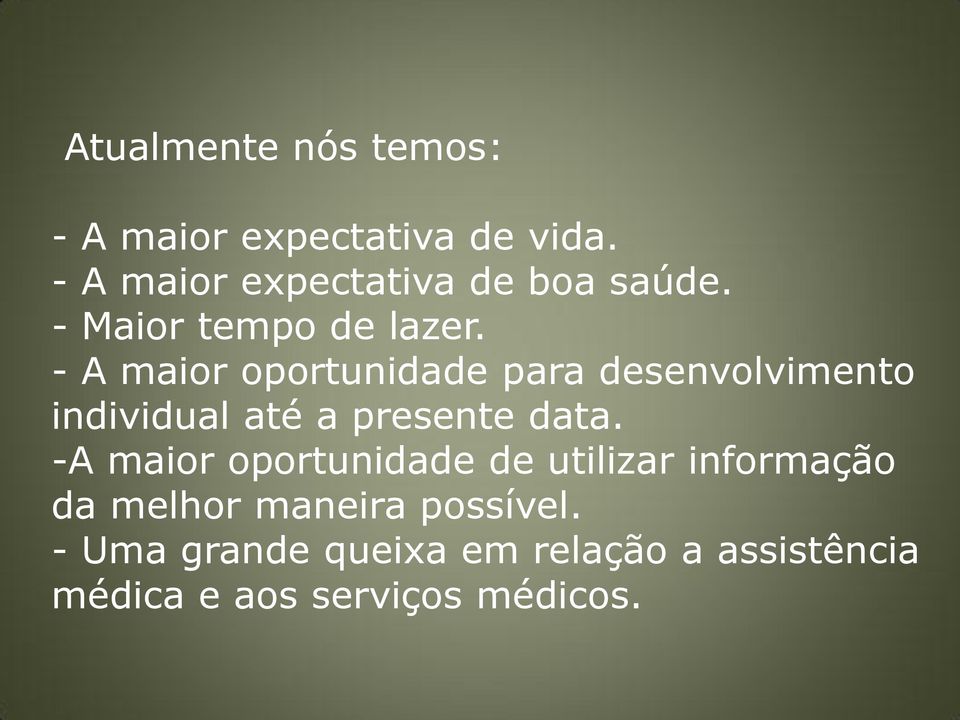 Atualmente nós temos:

- A maior expectativa de vida.
- A maior expectativa de boa saúde.
- Maior tempo de lazer.
- A maior oportunidade para desenvolvimento individual até a presente data.
-A maior oportunidade de utilizar informação da melhor maneira possível.
- Uma grande queixa em relação a assistência médica e aos serviços médicos.